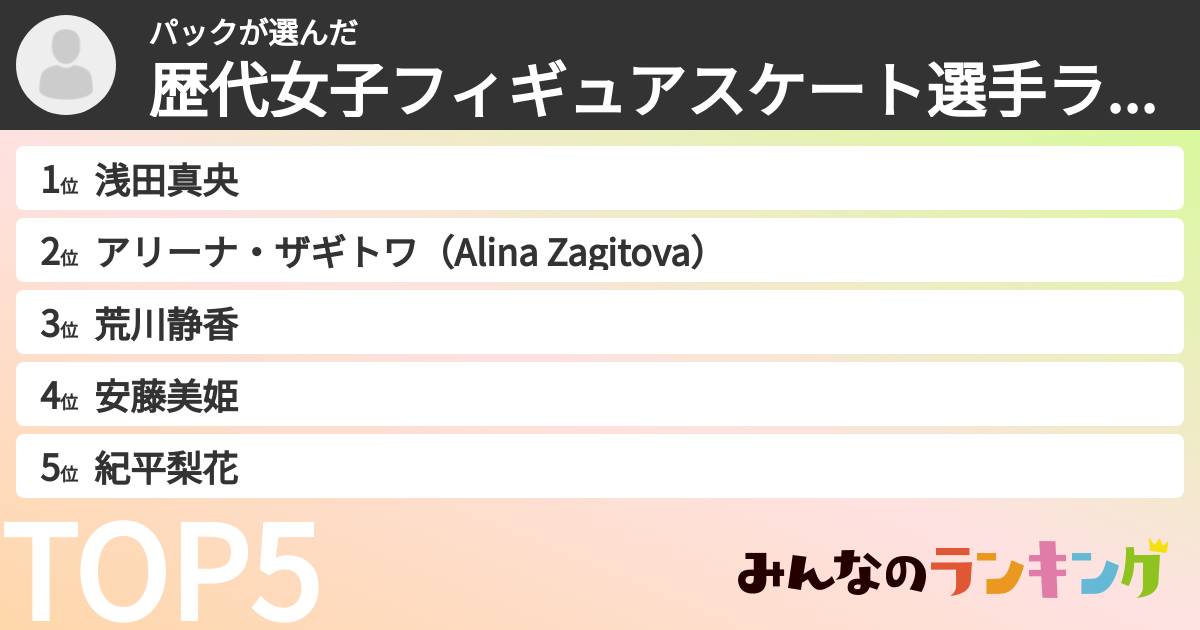 パックが選んだ
歴代女子フィギュアスケート選手ラ...

1位 浅田真央
2位 アリーナ・ザギトワ（Alina Zagitova）
3位 荒川静香
4位 安藤美姫
5位 紀平梨花

TOP5

みんなのランキング